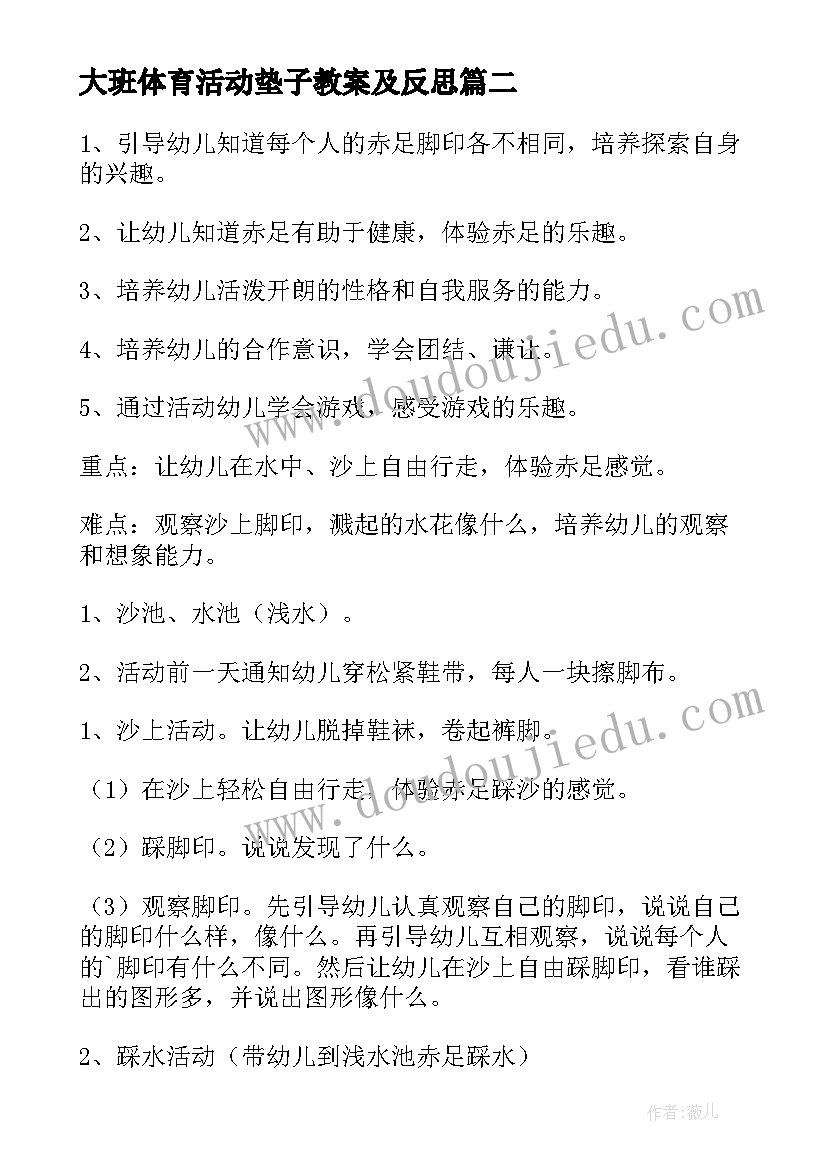 大班体育活动垫子教案及反思篇二

1、引导幼儿知道每个人的赤足脚印各不相同，培养探索自身的兴趣。

2、让幼儿知道赤足有助于健康，体验赤足的乐趣。

3、培养幼儿活泼开朗的性格和自我服务的能力。

4、培养幼儿的合作意识，学会团结、谦让。

5、通过活动幼儿学会游戏，感受游戏的乐趣。

重点：让幼儿在水中、沙上自由行走，体验赤足感觉。

难点：观察沙上脚印，溅起的水花像什么，培养幼儿的观察和想象能力。

1、沙池、水池（浅水）。

2、活动前一天通知幼儿穿松紧鞋带，每人一块擦脚布。

1、沙上活动。让幼儿脱掉鞋袜，卷起裤脚。

（1）在沙上轻松自由行走，体验赤足踩沙的感觉。

（2）踩脚印。说说发现了什么。

（3）观察脚印。先引导幼儿认真观察自己的脚印，说说自己的脚印什么样，像什么。再引导幼儿互相观察，说说每个人的`脚印有什么不同。然后让幼儿在沙上自由踩脚印，看谁踩出的图形多，并说出图形像什么。

2、踩水活动（带幼儿到浅水池赤足踩水）

www.doudoujiedu.com

www.doudoujiedu.com

作者:薇儿